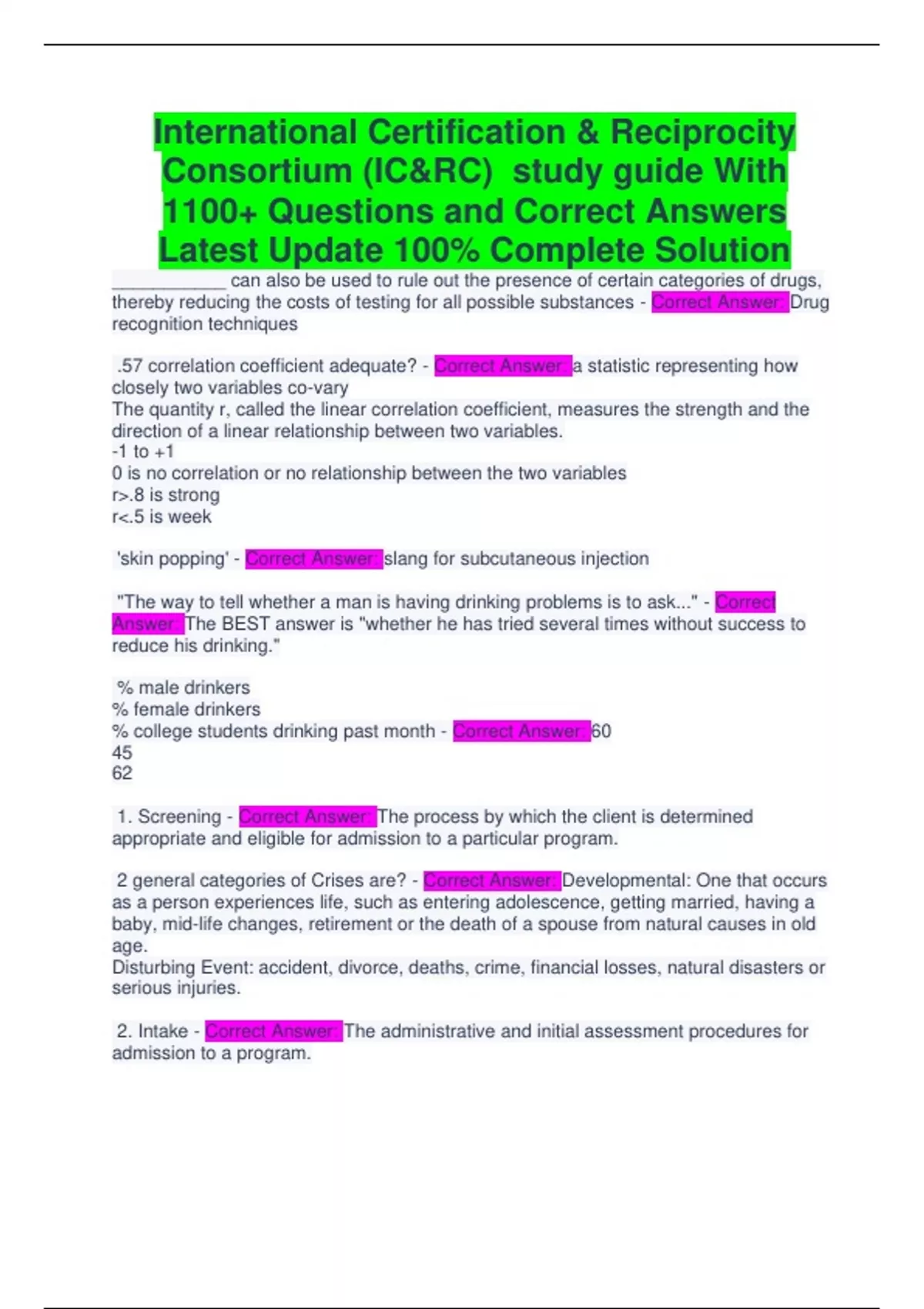 International Certification & Reciprocity Consortium (IC&RC) study guide With 1100+ Questions and Correct Answers Latest Update 100% Complete Solution

____________ can also be used to rule out the presence of certain categories of drugs, thereby reducing the costs of testing for all possible substances - Correct Answer: Drug recognition techniques

.57 correlation coefficient adequate? - Correct Answer: a statistic representing how closely two variables co-vary
The quantity r, called the linear correlation coefficient, measures the strength and the direction of a linear relationship between two variables.
-1 to +1
0 is no correlation or no relationship between the two variables
r>.8 is strong
r<.5 is week

'skin popping' - Correct Answer: slang for subcutaneous injection

"The way to tell whether a man is having drinking problems is to ask..." - Correct Answer: The BEST answer is "whether he has tried several times without success to reduce his drinking."

% male drinkers
% female drinkers
% college students drinking past month - Correct Answer: 60
45
62

1. Screening - Correct Answer: The process by which the client is determined appropriate and eligible for admission to a particular program.

2 general categories of Crises are? - Correct Answer: Developmental: One that occurs as a person experiences life, such as entering adolescence, getting married, having a baby, mid-life changes, retirement or the death of a spouse from natural causes in old age.
Disturbing Event: accident, divorce, deaths, crime, financial losses, natural disasters or serious injuries.

2. Intake - Correct Answer: The administrative and initial assessment procedures for admission to a program.